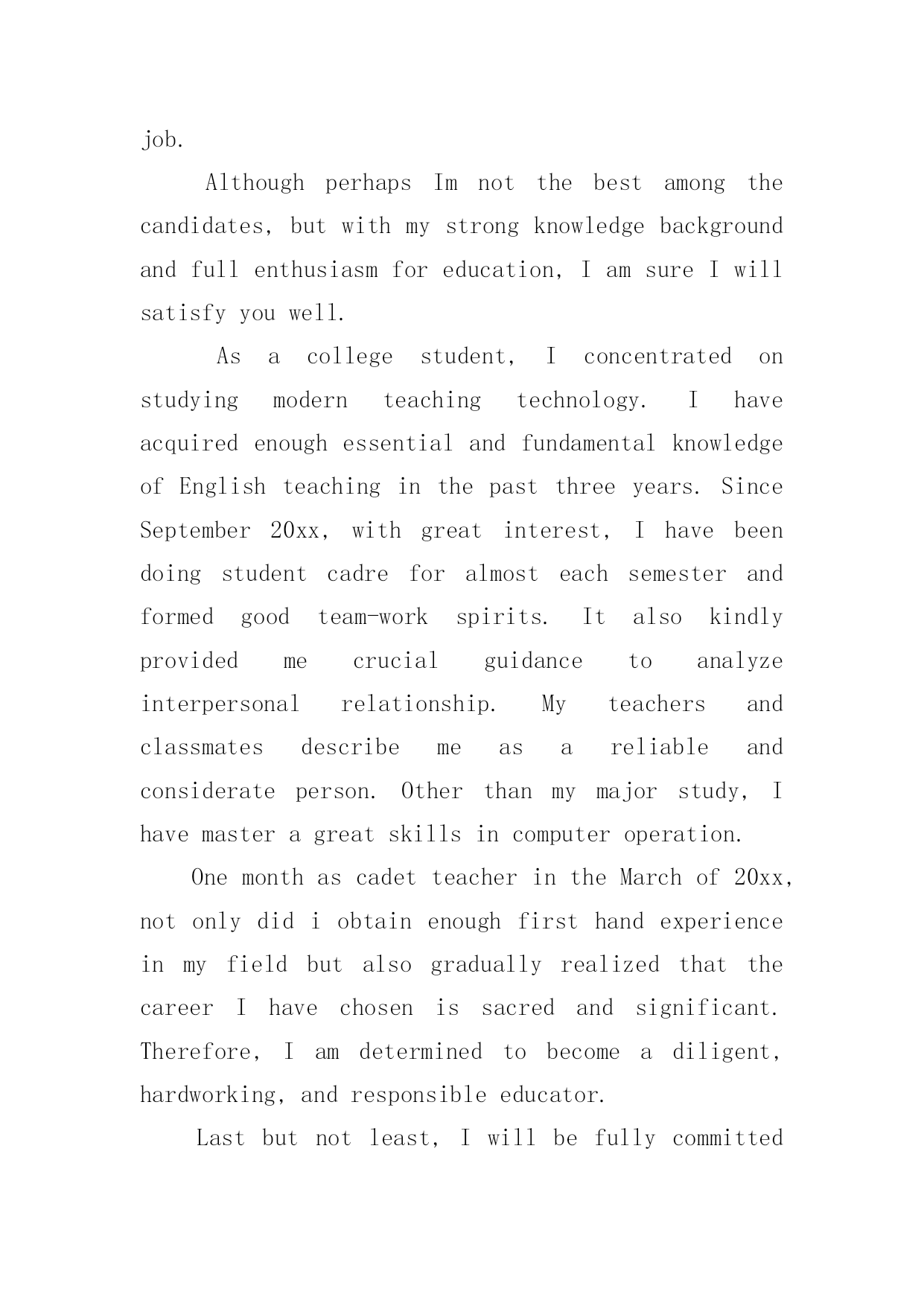 job.

Although perhaps Im not the best among the candidates, but with my strong knowledge background and full enthusiasm for education, I am sure I will satisfy you well.

As a college student, I concentrated on studying modern teaching technology. I have acquired enough essential and fundamental knowledge of English teaching in the past three years. Since September 20xx, with great interest, I have been doing student cadre for almost each semester and formed good team-work spirits. It also kindly provided me crucial guidance to analyze interpersonal relationship. My teachers and classmates describe me as a reliable and considerate person. Other than my major study, I have master a great skills in computer operation.

One month as cadet teacher in the March of 20xx, not only did i obtain enough first hand experience in my field but also gradually realized that the career I have chosen is sacred and significant. Therefore, I am determined to become a diligent, hardworking, and responsible educator.

Last but not least, I will be fully committed